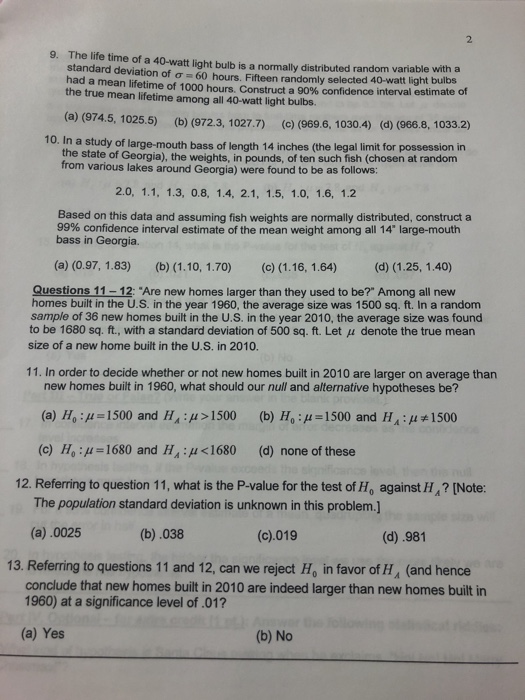 2

9. The life time of a 40-watt light bulb is a normally distributed random variable with a standard deviation of $\sigma = 60$ hours. Fifteen randomly selected 40-watt light bulbs had a mean lifetime of 1000 hours. Construct a 90% confidence interval estimate of the true mean lifetime among all 40-watt light bulbs.

(a) (974.5, 1025.5) (b) (972.3, 1027.7) (c) (969.6, 1030.4) (d) (966.8, 1033.2)

10. In a study of large-mouth bass of length 14 inches (the legal limit for possession in the state of Georgia), the weights, in pounds, of ten such fish (chosen at random from various lakes around Georgia) were found to be as follows:

2.0, 1.1, 1.3, 0.8, 1.4, 2.1, 1.5, 1.0, 1.6, 1.2

Based on this data and assuming fish weights are normally distributed, construct a 99% confidence interval estimate of the mean weight among all 14" large-mouth bass in Georgia.

(a) (0.97, 1.83) (b) (1.10, 1.70) (c) (1.16, 1.64) (d) (1.25, 1.40)

Questions 11 – 12: "Are new homes larger than they used to be?" Among all new homes built in the U.S. in the year 1960, the average size was 1500 sq. ft. In a random sample of 36 new homes built in the U.S. in the year 2010, the average size was found to be 1680 sq. ft., with a standard deviation of 500 sq. ft. Let $\mu$ denote the true mean size of a new home built in the U.S. in 2010.

11. In order to decide whether or not new homes built in 2010 are larger on average than new homes built in 1960, what should our null and alternative hypotheses be?

(a) $H_0 : \mu = 1500$ and $H_A : \mu > 1500$ (b) $H_0 : \mu = 1500$ and $H_A : \mu \neq 1500$

(c) $H_0 : \mu = 1680$ and $H_A : \mu < 1680$ (d) none of these

12. Referring to question 11, what is the P-value for the test of $H_0$ against $H_A$? [Note: The population standard deviation is unknown in this problem.]

(a) .0025 (b) .038 (c).019 (d) .981

13. Referring to questions 11 and 12, can we reject $H_0$ in favor of $H_A$ (and hence conclude that new homes built in 2010 are indeed larger than new homes built in 1960) at a significance level of .01?

(a) Yes (b) No